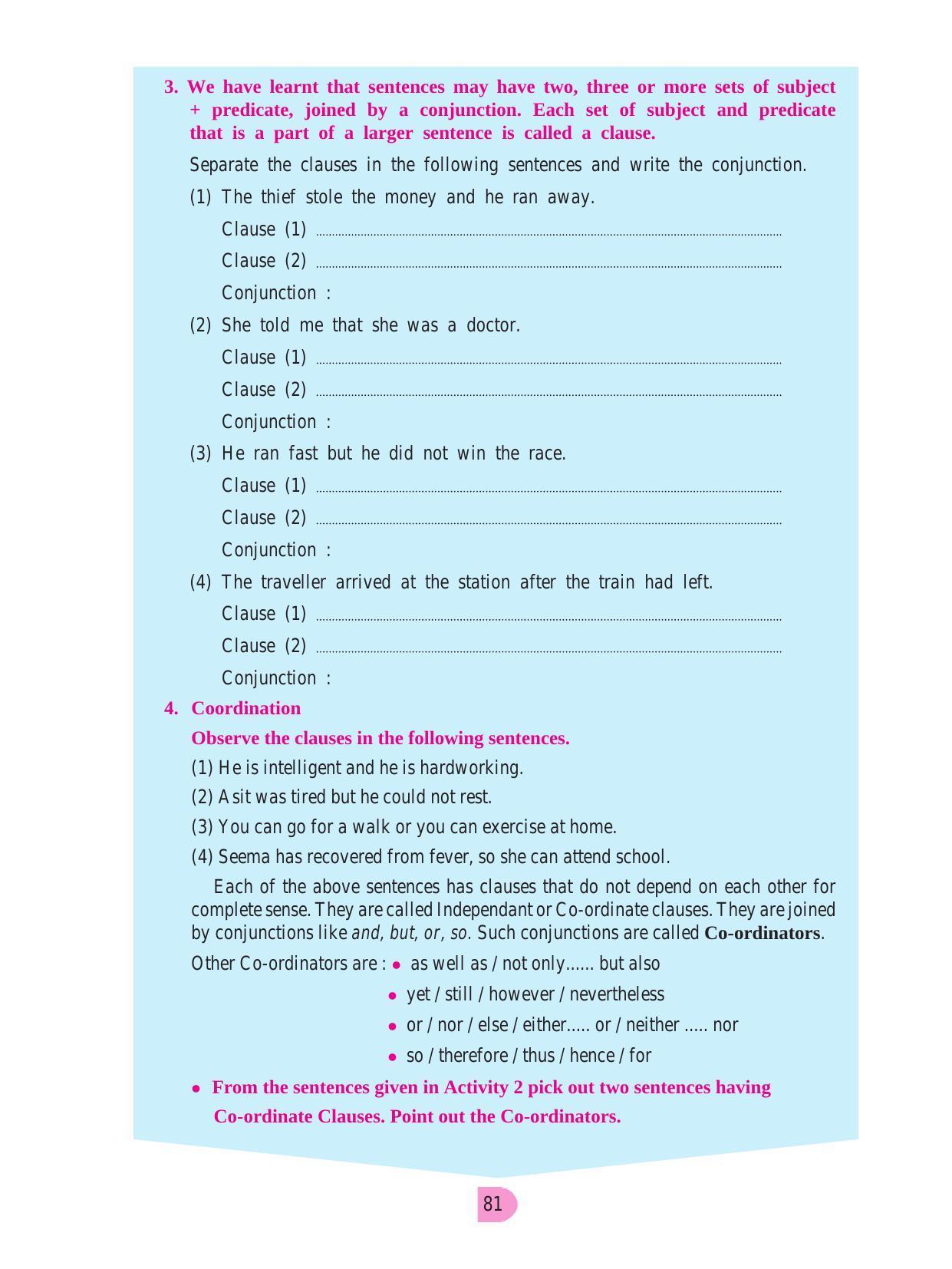 3. We have learnt that sentences may have two, three or more sets of subject + predicate, joined by a conjunction. Each set of subject and predicate that is a part of a larger sentence is called a clause.

Separate the clauses in the following sentences and write the conjunction.

(1) The thief stole the money and he ran away.

Clause (1) ____

Clause (2) ____

Conjunction :

(2) She told me that she was a doctor.

Clause (1) ____

Clause (2) ____

Conjunction :

(3) He ran fast but he did not win the race.

Clause (1) ____

Clause (2) ____

Conjunction :

(4) The traveller arrived at the station after the train had left.

Clause (1) ____

Clause (2) ____

Conjunction :

4. Coordination

Observe the clauses in the following sentences.

(1) He is intelligent and he is hardworking.

(2) Asit was tired but he could not rest.

(3) You can go for a walk or you can exercise at home.

(4) Seema has recovered from fever, so she can attend school.

Each of the above sentences has clauses that do not depend on each other for complete sense. They are called Independant or Co-ordinate clauses. They are joined by conjunctions like and, but, or, so. Such conjunctions are called Co-ordinators.

Other Co-ordinators are : • as well as / not only...... but also
• yet / still / however / nevertheless
• or / nor / else / either..... or / neither ..... nor
• so / therefore / thus / hence / for

• From the sentences given in Activity 2 pick out two sentences having Co-ordinate Clauses. Point out the Co-ordinators.

81